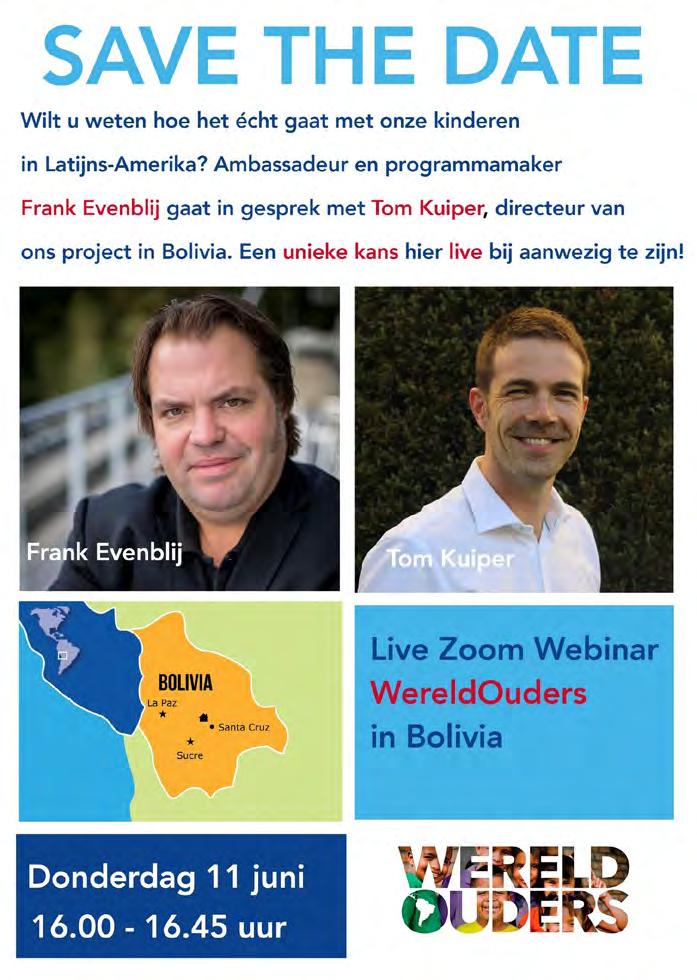 SAVE THE DATE

Wilt u weten hoe het écht gaat met onze kinderen in Latijns-Amerika? Ambassadeur en programmamaker Frank Evenblij gaat in gesprek met Tom Kuiper, directeur van ons project in Bolivia. Een unieke kans hier live bij aanwezig te zijn!

Frank Evenblij

Tom Kuiper

BOLIVIA
La Paz
Santa Cruz
Sucre

Live Zoom Webinar
WereldOuders
in Bolivia

Donderdag 11 juni
16.00 - 16.45 uur

WERELD OUDERS